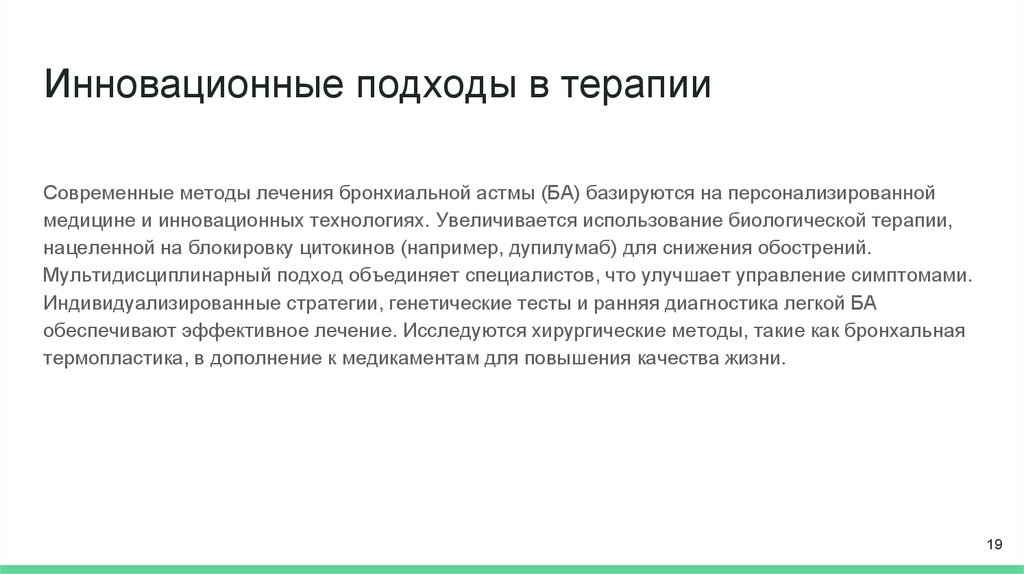 Инновационные подходы в терапии

Современные методы лечения бронхиальной астмы (БА) базируются на персонализированной медицине и инновационных технологиях. Увеличивается использование биологической терапии, нацеленной на блокировку цитокинов (например, дупилумаб) для снижения обострений. Мультидисциплинарный подход объединяет специалистов, что улучшает управление симптомами. Индивидуализированные стратегии, генетические тесты и ранняя диагностика легкой БА обеспечивают эффективное лечение. Исследуются хирургические методы, такие как бронхальная термопластика, в дополнение к медикаментам для повышения качества жизни.

19